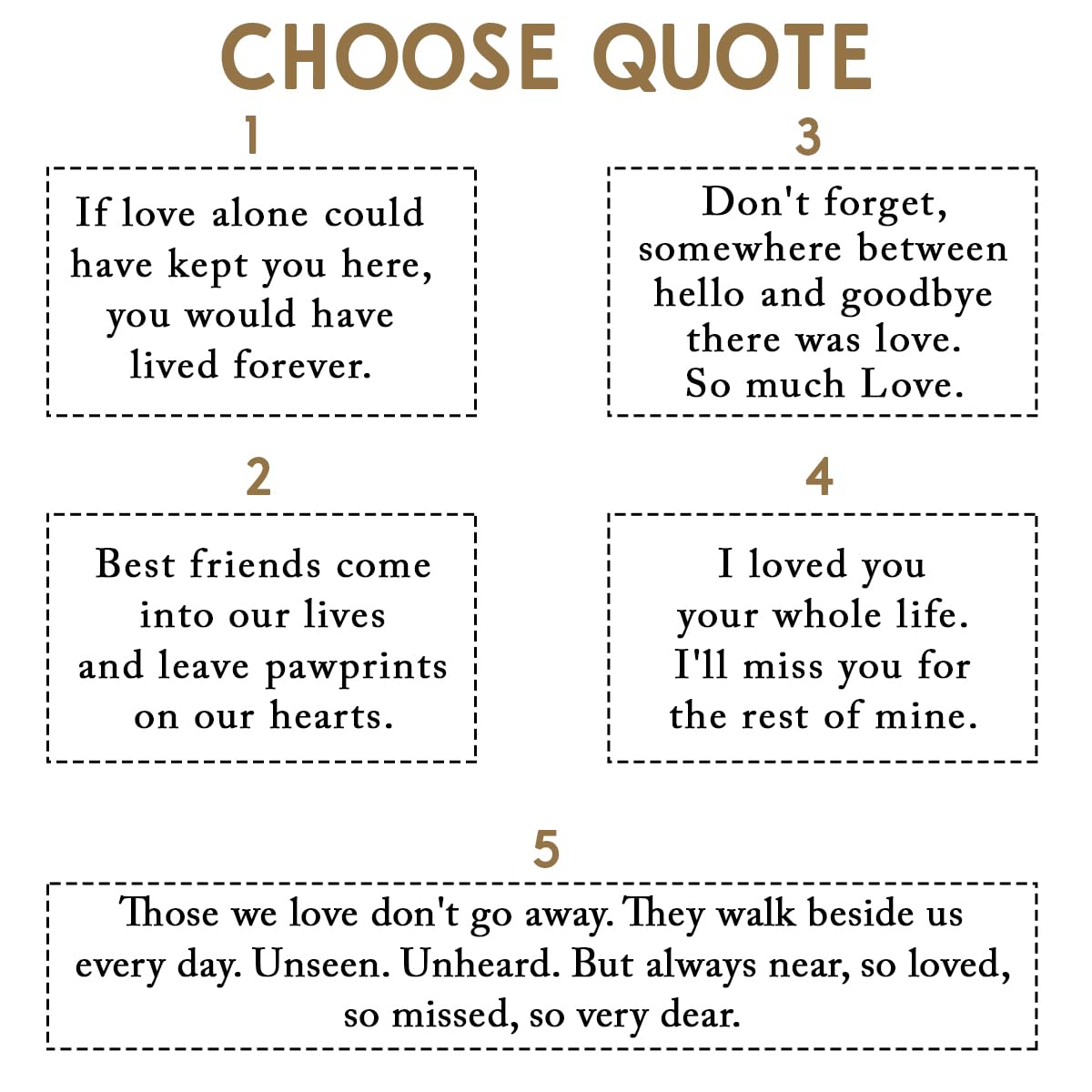 CHOOSE QUOTE

1

If love alone could have kept you here, you would have lived forever.

2

Best friends come into our lives and leave pawprints on our hearts.

3

Don't forget, somewhere between hello and goodbye there was love. So much Love.

4

I loved you your whole life. I'll miss you for the rest of mine.

5

Those we love don't go away. They walk beside us every day. Unseen. Unheard. But always near, so loved, so missed, so very dear.